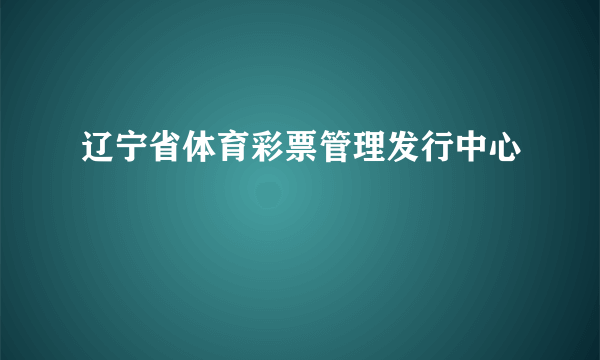 辽宁省体育彩票管理发行中心